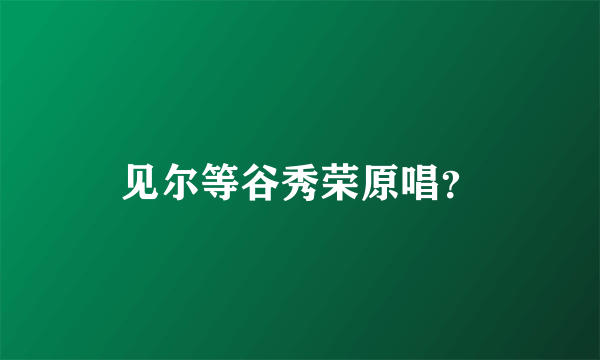 见尔等谷秀荣原唱?